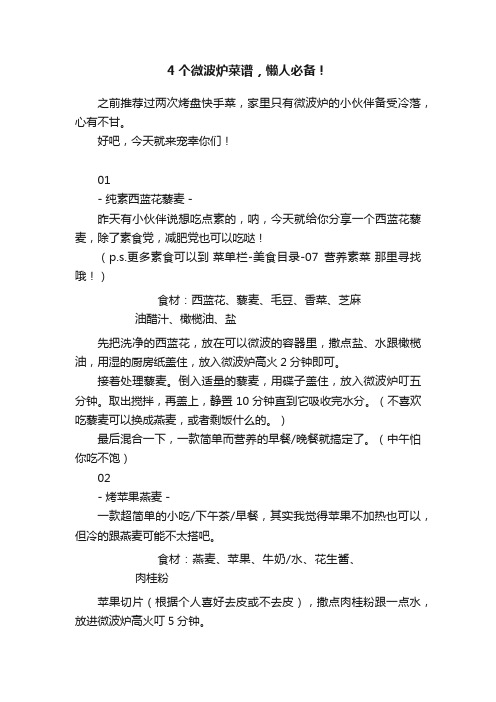 4 个微波炉菜谱，懒人必备！

之前推荐过两次烤盘快手菜，家里只有微波炉的小伙伴备受冷落，心有不甘。

好吧，今天就来宠幸你们！

01

- 纯素西蓝花藜麦 -

昨天有小伙伴说想吃点素的，呐，今天就给你分享一个西蓝花藜麦，除了素食党，减肥党也可以吃哒！

（p.s.更多素食可以到 菜单栏-美食目录-07 营养素菜 那里寻找哦！）

食材：西蓝花、藜麦、毛豆、香菜、芝麻油醋汁、橄榄油、盐

先把洗净的西蓝花，放在可以微波的容器里，撒点盐、水跟橄榄油，用湿的厨房纸盖住，放入微波炉高火 2 分钟即可。

接着处理藜麦。倒入适量的藜麦，用碟子盖住，放入微波炉叮五分钟。取出搅拌，再盖上，静置 10 分钟直到它吸收完水分。（不喜欢吃藜麦可以换成燕麦，或者剩饭什么的。）

最后混合一下，一款简单而营养的早餐/晚餐就搞定了。（中午怕你吃不饱）

02

- 烤苹果燕麦 -

一款超简单的小吃/下午茶/早餐，其实我觉得苹果不加热也可以，但冷的跟燕麦可能不太搭吧。

食材：燕麦、苹果、牛奶/水、花生酱、肉桂粉

苹果切片（根据个人喜好去皮或不去皮），撒点肉桂粉跟一点水，放进微波炉高火叮 5 分钟。